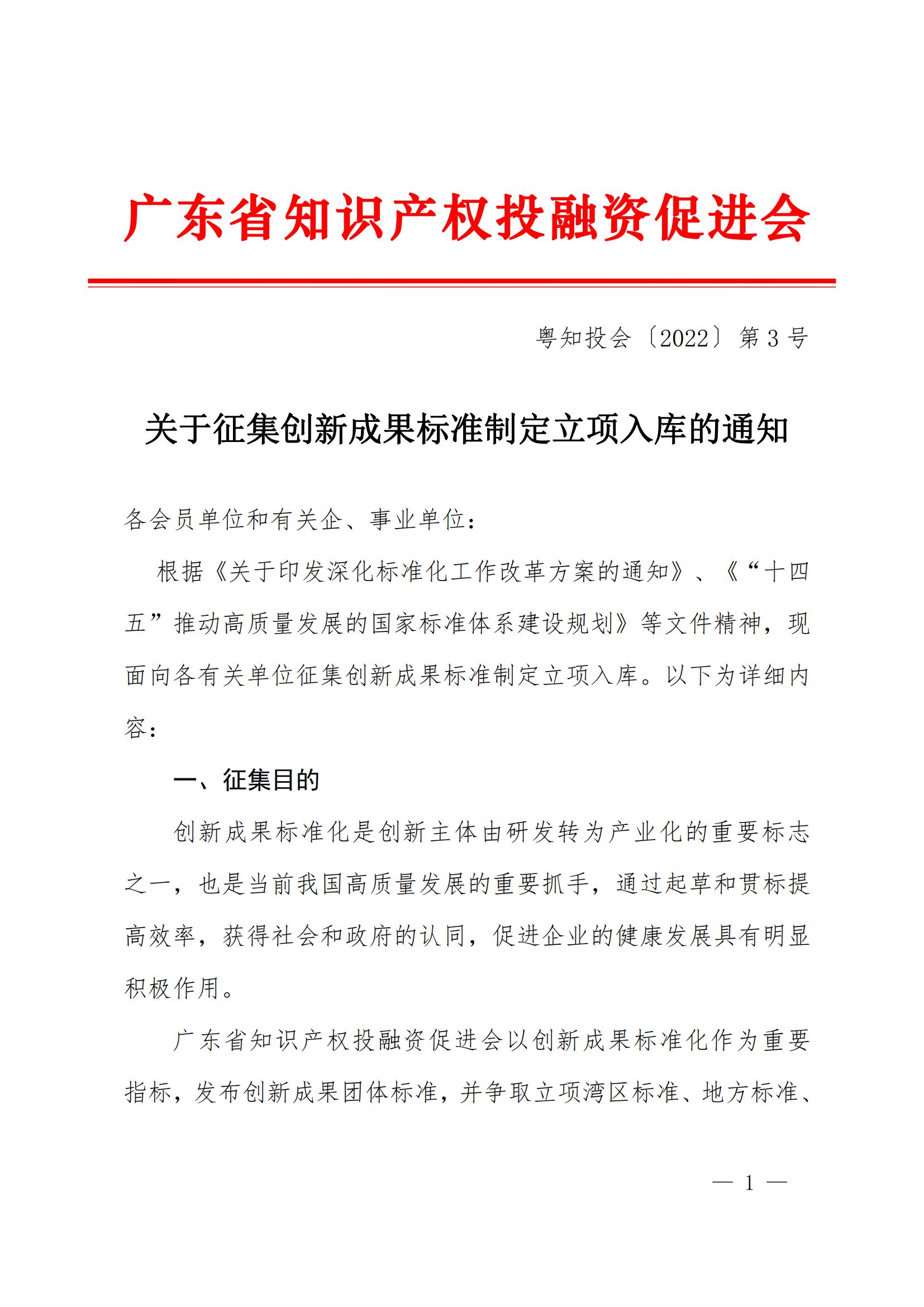 广东省知识产权投融资促进会

粤知投会〔2022〕第 3 号

关于征集创新成果标准制定立项入库的通知

各会员单位和有关企、事业单位：

根据《关于印发深化标准化工作改革方案的通知》、《“十四五”推动高质量发展的国家标准体系建设规划》等文件精神，现面向各有关单位征集创新成果标准制定立项入库。以下为详细内容：

一、征集目的

创新成果标准化是创新主体由研发转为产业化的重要标志之一，也是当前我国高质量发展的重要抓手，通过起草和贯标提高效率，获得社会和政府的认同，促进企业的健康发展具有明显积极作用。

广东省知识产权投融资促进会以创新成果标准化作为重要指标，发布创新成果团体标准，并争取立项湾区标准、地方标准、

— 1 —